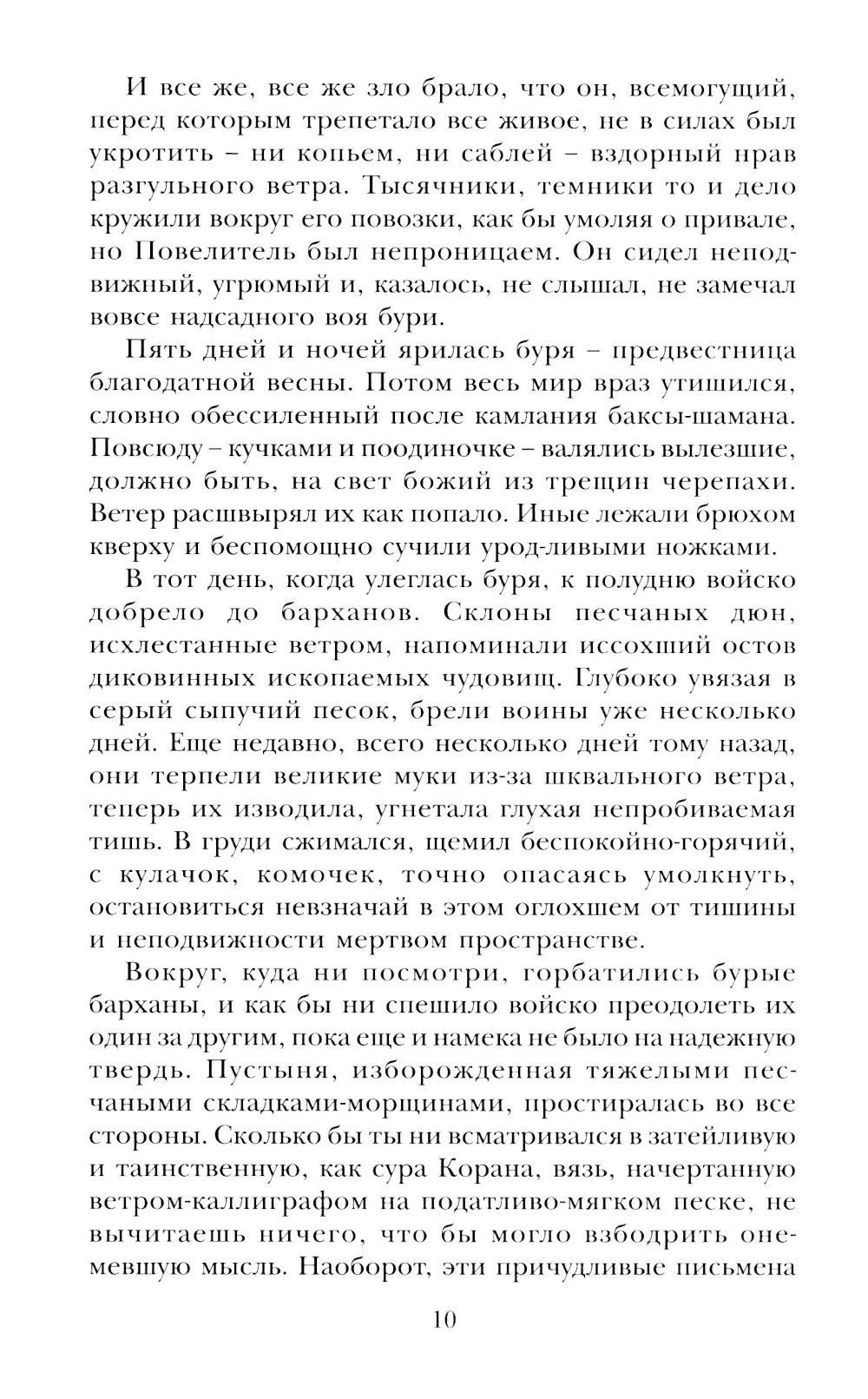 И все же, все же зло брало, что он, всемогущий, перед которым трепетало все живое, не в силах был укротить – ни копьем, ни саблей – вздорный нрав разгульного ветра. Тысячники, темники то и дело кружили вокруг его повозки, как бы умоляя о привале, но Повелитель был непроницаем. Он сидел неподвижный, угрюмый и, казалось, не слышал, не замечал вовсе надсадного воя бури.

Пять дней и ночей ярилась буря – предвестница благодатной весны. Потом весь мир враз утишился, словно обессиленный после камлания баксы-шамана. Повсюду – кучками и поодиночке – валялись вылезшие, должно быть, на свет божий из трещин черепахи. Ветер расшвырял их как попало. Иные лежали брюхом кверху и беспомощно сучили урод-ливыми ножками.

В тот день, когда улеглась буря, к полудню войско добрело до барханов. Склоны песчаных дюн, исхлестанные ветром, напоминали иссохший остов диковинных ископаемых чудовищ. Глубоко увязая в серый сыпучий песок, брели воины уже несколько дней. Еще недавно, всего несколько дней тому назад, они терпели великие муки из-за шквального ветра, теперь их изводила, угнетала глухая непробиваемая тишь. В груди сжимался, щемил беспокойно-горячий, с кулачок, комочек, точно опасаясь умолкнуть, остановиться невзначай в этом оглохшем от тишины и неподвижности мертвом пространстве.

Вокруг, куда ни посмотри, горбатились бурые барханы, и как бы ни спешило войско преодолеть их один за другим, пока еще и намека не было на надежную твердь. Пустыня, изборожденная тяжелыми песчаными складками-морщинами, простиралась во все стороны. Сколько бы ты ни всматривался в затейливую и таинственную, как сура Корана, вязь, начертанную ветром-каллиграфом на податливо-мягком песке, не вычитаешь ничего, что бы могло взбодрить онемевшую мысль. Наоборот, эти причудливые письмена

10